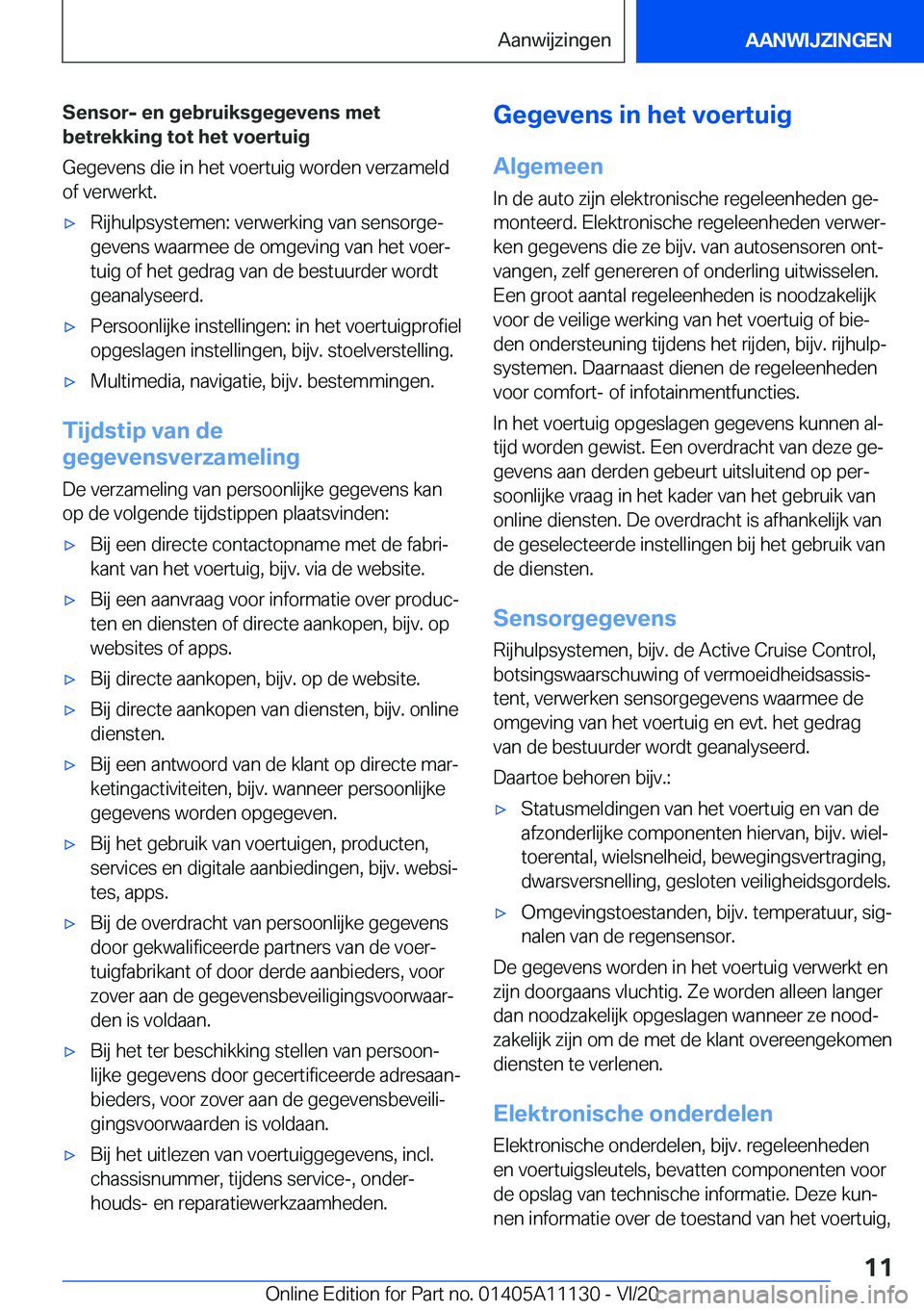 Aanwijzingen

AANWIJZINGEN

Sensor- en gebruiksgegevens met betrekking tot het voertuig

Gegevens die in het voertuig worden verzameld of verwerkt.

▷ Rijhulpsystemen: verwerking van sensorgegevens waarmee de omgeving van het voertuig of het gedrag van de bestuurder wordt geanalyseerd.

▷ Persoonlijke instellingen: in het voertuigprofiel opgeslagen instellingen, bijv. stoelverstelling.

▷ Multimedia, navigatie, bijv. bestemmingen.

Tijdstip van de gegevensverzameling

De verzameling van persoonlijke gegevens kan op de volgende tijdstippen plaatsvinden:

▷ Bij een directe contactopname met de fabrikant van het voertuig, bijv. via de website.

▷ Bij een aanvraag voor informatie over producten en diensten of directe aankopen, bijv. op websites of apps.

▷ Bij directe aankopen, bijv. op de website.

▷ Bij directe aankopen van diensten, bijv. online diensten.

▷ Bij een antwoord van de klant op directe marketingactiviteiten, bijv. wanneer persoonlijke gegevens worden opgegeven.

▷ Bij het gebruik van voertuigen, producten, services en digitale aanbiedingen, bijv. websites, apps.

▷ Bij de overdracht van persoonlijke gegevens door gekwalificeerde partners van de voertuigfabrikant of door derde aanbieders, voor zover aan de gegevensbeveiligingsvoorwaarden is voldaan.

▷ Bij het ter beschikking stellen van persoonlijke gegevens door gecertificeerde adresaanbieders, voor zover aan de gegevensbeveiligingsvoorwaarden is voldaan.

▷ Bij het uitlezen van voertuiggegevens, incl. chassisnummer, tijdens service-, onderhouds- en reparatiewerkzaamheden.

Gegevens in het voertuig

Algemeen

In de auto zijn elektronische regeleenheden gemonteerd. Elektronische regeleenheden verwerken gegevens die ze bijv. van autosensoren ontvangen, zelf genereren of onderling uitwisselen. Een groot aantal regeleenheden is noodzakelijk voor de veilige werking van het voertuig of bieden ondersteuning tijdens het rijden, bijv. rijhulpsystemen. Daarnaast dienen de regeleenheden voor comfort- of infotainmentfuncties.

In het voertuig opgeslagen gegevens kunnen altijd worden gewist. Een overdracht van deze gegevens aan derden gebeurt uitsluitend op persoonlijke vraag in het kader van het gebruik van online diensten. De overdracht is afhankelijk van de geselecteerde instellingen bij het gebruik van de diensten.

Sensorgegevens

Rijhulpsystemen, bijv. de Active Cruise Control, botsingswaarschuwing of vermoeidheidsassistent, verwerken sensorgegevens waarmee de omgeving van het voertuig en evt. het gedrag van de bestuurder wordt geanalyseerd.

Daartoe behoren bijv.:

▷ Statusmeldingen van het voertuig en van de afzonderlijke componenten hiervan, bijv. wieltoerental, wielsnelheid, bewegingsvertraging, dwarsversnelling, gesloten veiligheidsgordels.

▷ Omgevingstoestanden, bijv. temperatuur, signalen van de regensensor.

De gegevens worden in het voertuig verwerkt en zijn doorgaans vluchtig. Ze worden alleen langer dan noodzakelijk opgeslagen wanneer ze noodzakelijk zijn om de met de klant overeengekomen diensten te verlenen.

Elektronische onderdelen

Elektronische onderdelen, bijv. regeleenheden en voertuigsleutels, bevatten componenten voor de opslag van technische informatie. Deze kunnen informatie over de toestand van het voertuig,

11

Online Edition for Part no. 01405A11130 - VI/20

carmanualsonline.info